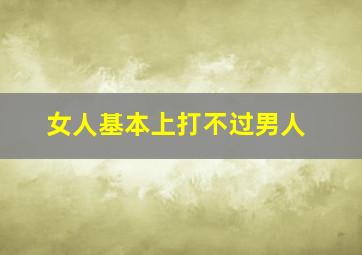 女人基本上打不过男人